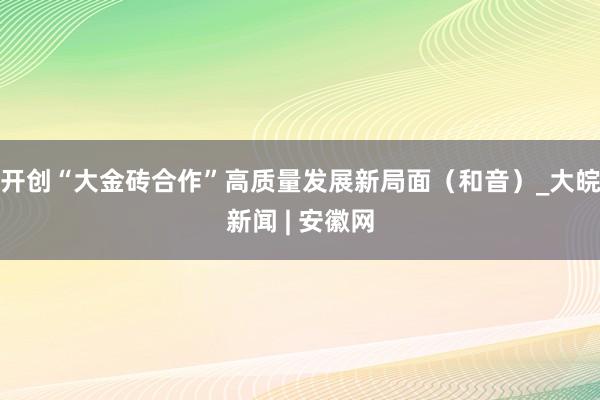 开创“大金砖合作”高质量发展新局面（和音）_大皖新闻 | 安徽网